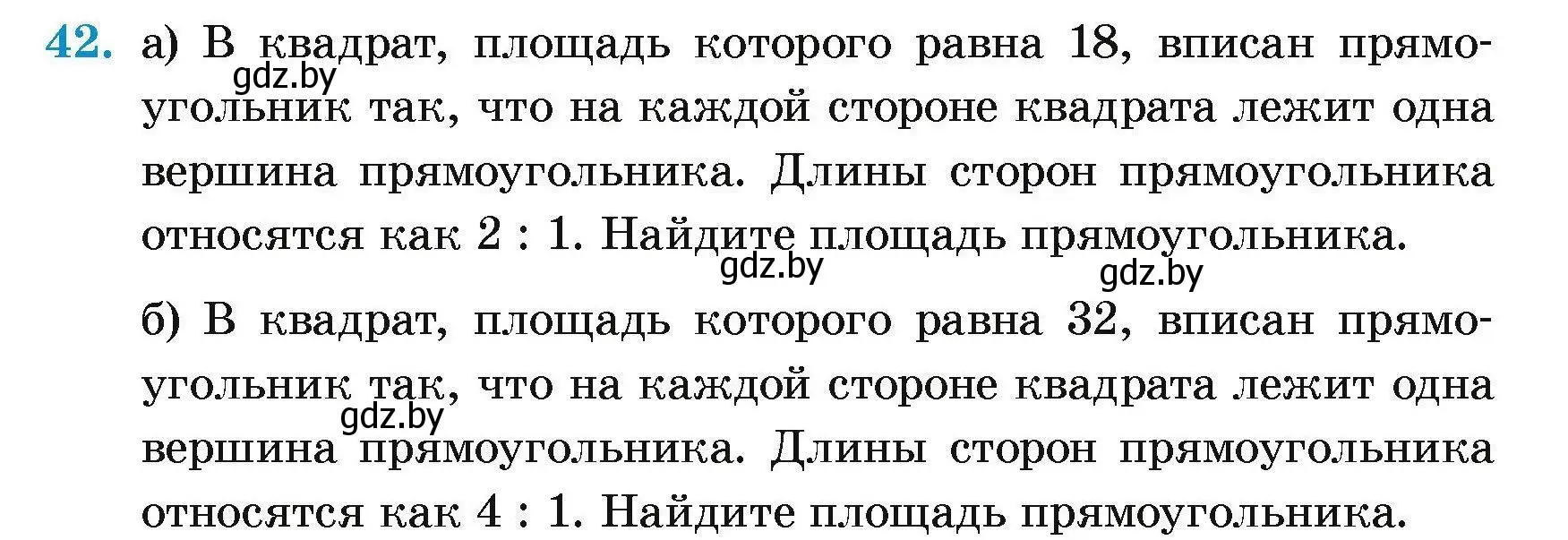 42. а) В квадрат, площадь которого равна 18, вписан прямоугольник так, что на каждой стороне квадрата лежит одна вершина прямоугольника. Длины сторон прямоугольника относятся как 2 : 1. Найдите площадь прямоугольника.

gdz.by gdz.by gdz.by

б) В квадрат, площадь которого равна 32, вписан прямоугольник так, что на каждой стороне квадрата лежит одна вершина прямоугольника. Длины сторон прямоугольника относятся как 4 : 1. Найдите площадь прямоугольника.

gdz.by